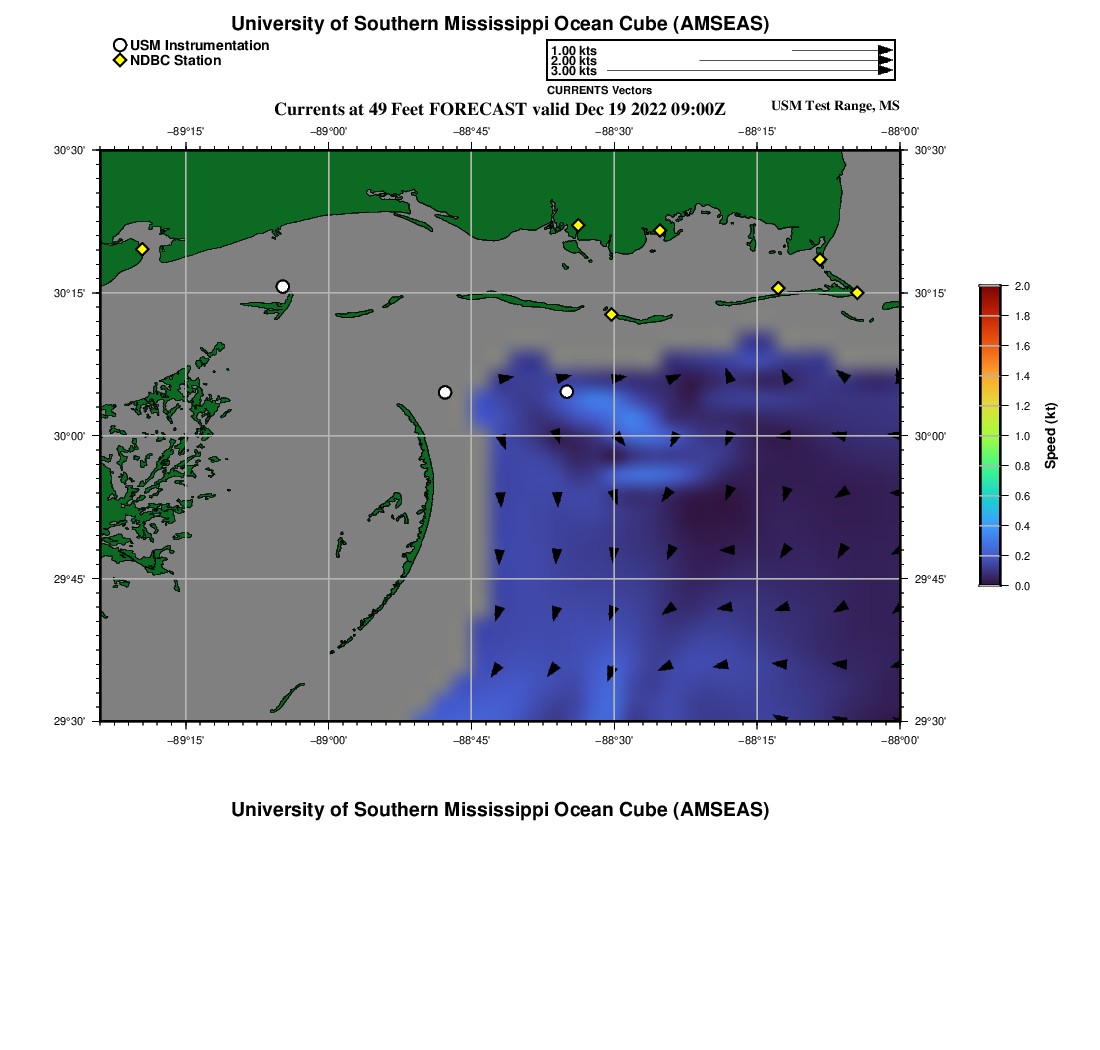 University of Southern Mississippi Ocean Cube (AMSEAS)

USM Instrumentation
NDBC Station

1.00 kts
2.00 kts
3.00 kts
CURRENTS Vectors

Currents at 49 Feet FORECAST valid Dec 19 2022 09:00Z

USM Test Range, MS

−89°15' −89°00' −88°45' −88°30' −88°15' −88°00'

30°30' 30°15' 30°00' 29°45' 29°30'

30°30' 30°15' 30°00' 29°45' 29°30'

−89°15' −89°00' −88°45' −88°30' −88°15' −88°00'

2.0
1.8
1.6
1.4
1.2
1.0
0.8
0.6
0.4
0.2
0.0
Speed (kt)

University of Southern Mississippi Ocean Cube (AMSEAS)